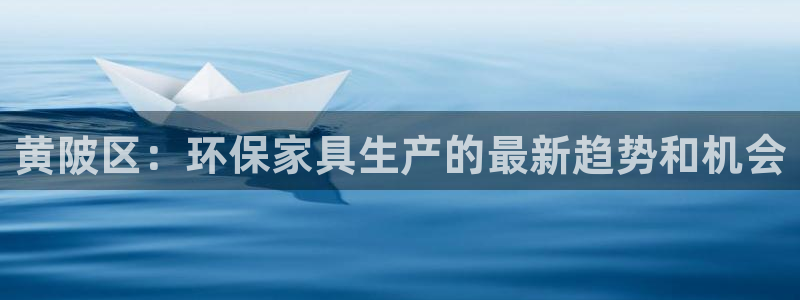 黄陂区：环保家具生产的最新趋势和机会